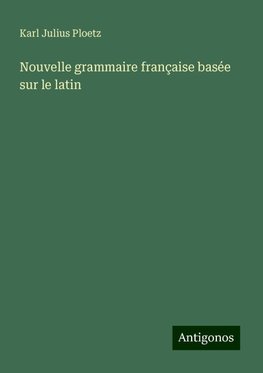 Karl Julius Ploetz

Nouvelle grammaire française basée sur le latin

Antigonos